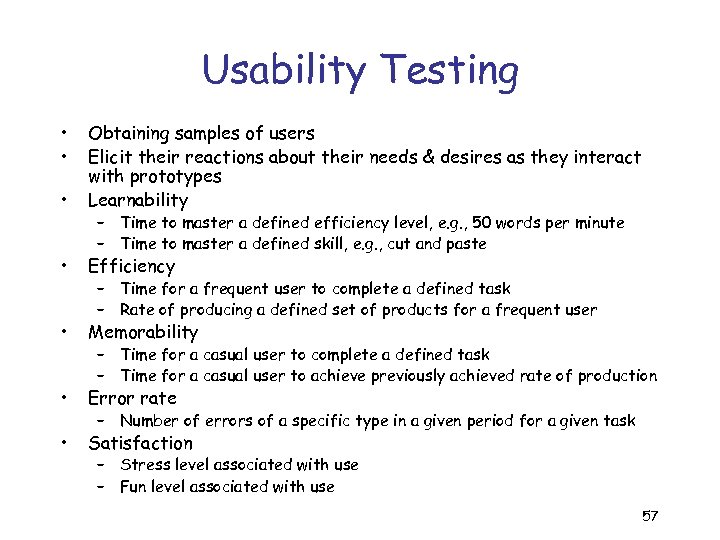 Usability Testing

• Obtaining samples of users
• Elicit their reactions about their needs & desires as they interact with prototypes
• Learnability
  – Time to master a defined efficiency level, e.g., 50 words per minute
  – Time to master a defined skill, e.g., cut and paste
• Efficiency
  – Time for a frequent user to complete a defined task
  – Rate of producing a defined set of products for a frequent user
• Memorability
  – Time for a casual user to complete a defined task
  – Time for a casual user to achieve previously achieved rate of production
• Error rate
  – Number of errors of a specific type in a given period for a given task
• Satisfaction
  – Stress level associated with use
  – Fun level associated with use

57